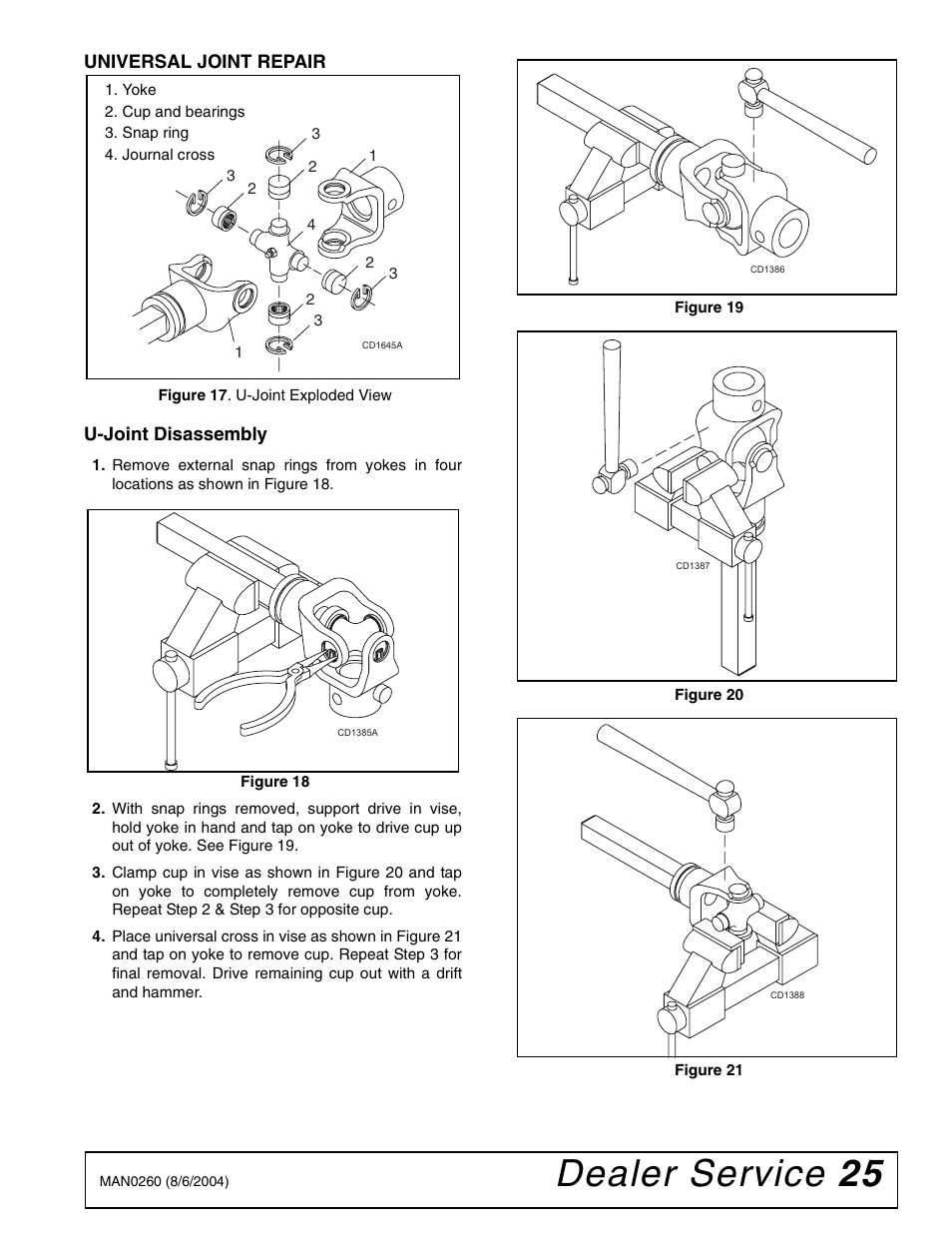 UNIVERSAL JOINT REPAIR

1. Yoke
2. Cup and bearings
3. Snap ring
4. Journal cross

3
2
1
3
2
4
2
3
2
3
1
CD1645A

Figure 17. U-Joint Exploded View

U-Joint Disassembly

1. Remove external snap rings from yokes in four locations as shown in Figure 18.

CD1385A

Figure 18

2. With snap rings removed, support drive in vise, hold yoke in hand and tap on yoke to drive cup up out of yoke. See Figure 19.

3. Clamp cup in vise as shown in Figure 20 and tap on yoke to completely remove cup from yoke. Repeat Step 2 & Step 3 for opposite cup.

4. Place universal cross in vise as shown in Figure 21 and tap on yoke to remove cup. Repeat Step 3 for final removal. Drive remaining cup out with a drift and hammer.

CD1386

Figure 19

CD1387

Figure 20

CD1388

Figure 21

MAN0260 (8/6/2004)

Dealer Service 25